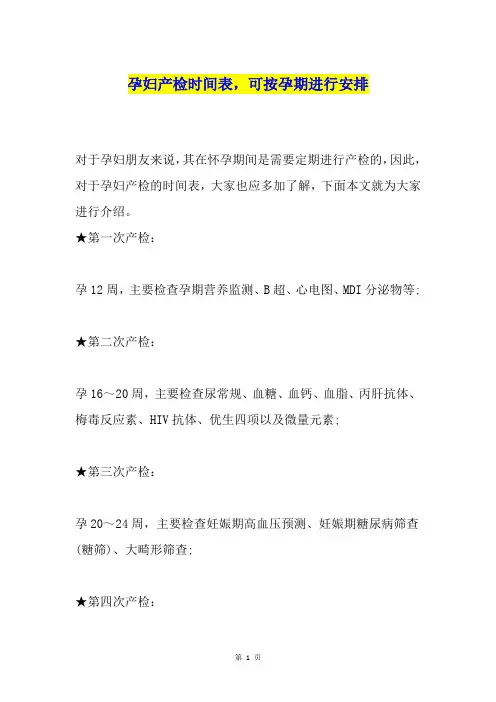 孕妇产检时间表，可按孕期进行安排

对于孕妇朋友来说，其在怀孕期间是需要定期进行产检的，因此，对于孕妇产检的时间表，大家也应多加了解，下面本文就为大家进行介绍。

★第一次产检：

孕12周，主要检查孕期营养监测、B超、心电图、MDI分泌物等；

★第二次产检：

孕16～20周，主要检查尿常规、血糖、血钙、血脂、丙肝抗体、梅毒反应素、HIV抗体、优生四项以及微量元素；

★第三次产检：

孕20～24周，主要检查妊娠期高血压预测、妊娠期糖尿病筛查（糖筛）、大畸形筛查；

★第四次产检：

第 1 页